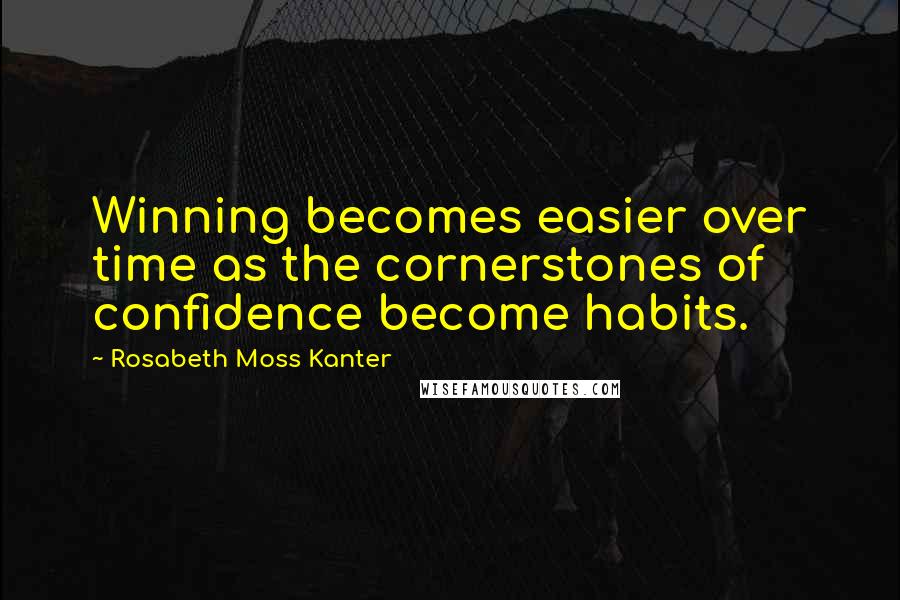 Winning becomes easier over time as the cornerstones of confidence become habits.

- Rosabeth Moss Kanter

WISEFAMOUSQUOTES.COM